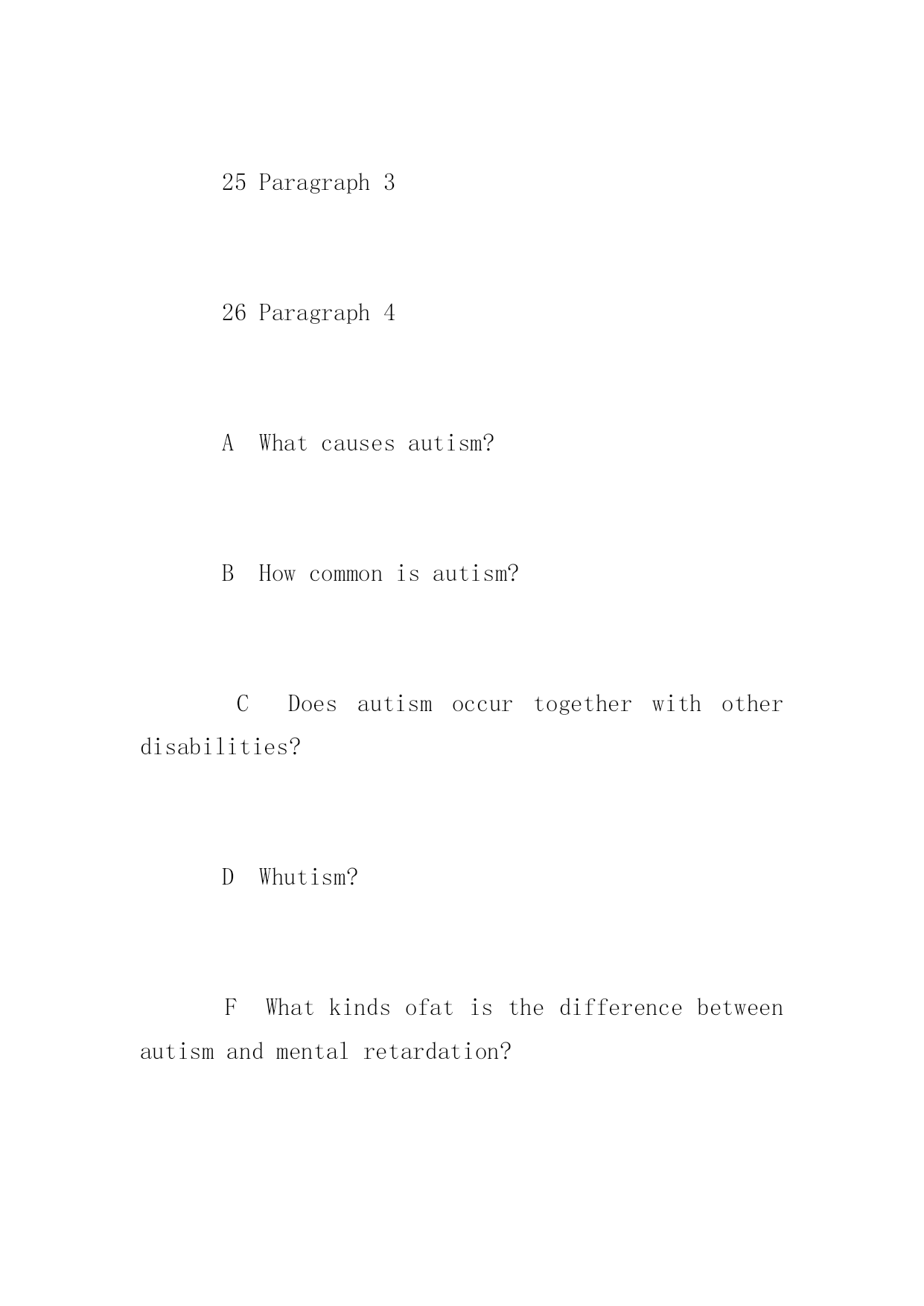 25 Paragraph 3

26 Paragraph 4

A What causes autism?

B How common is autism?

C Does autism occur together with other disabilities?

D Whutism?

F What kinds ofat is the difference between autism and mental retardation?